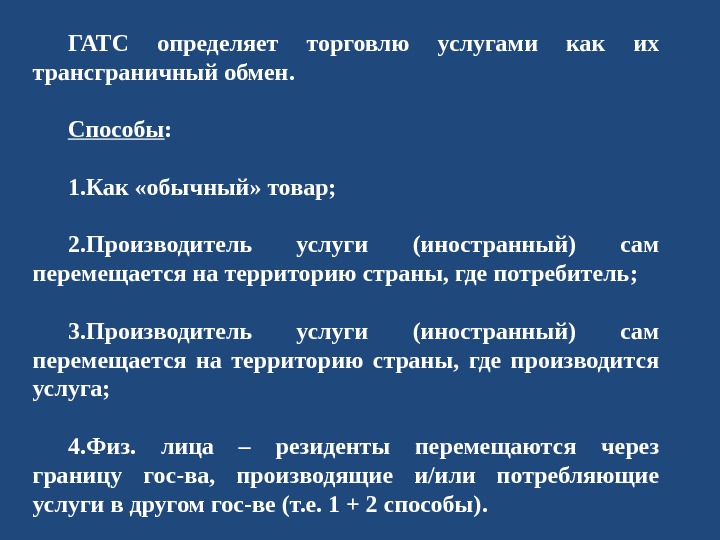 ГАТС определяет торговлю услугами как их трансграничный обмен.

Способы:

1.Как «обычный» товар;

2.Производитель услуги (иностранный) сам перемещается на территорию страны, где потребитель;

3.Производитель услуги (иностранный) сам перемещается на территорию страны, где производится услуга;

4.Физ. лица – резиденты перемещаются через границу гос-ва, производящие и/или потребляющие услуги в другом гос-ве (т.е. 1 + 2 способы).